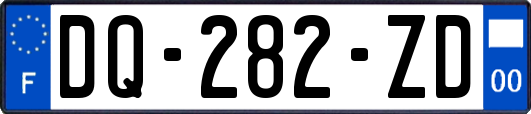 F

DQ-282-ZD

00